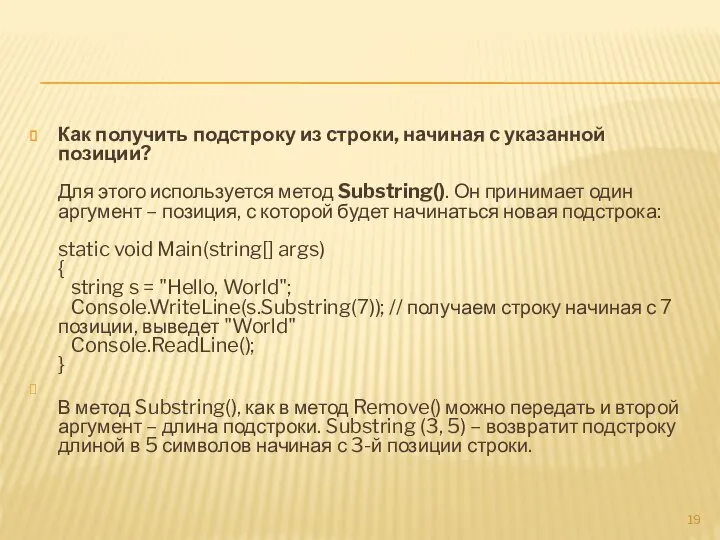 Как получить подстроку из строки, начиная с указанной позиции?

Для этого используется метод Substring(). Он принимает один аргумент – позиция, с которой будет начинаться новая подстрока:

static void Main(string[] args)
{
string s = "Hello, World";
Console.WriteLine(s.Substring(7)); // получаем строку начиная с 7 позиции, выведет "World"
Console.ReadLine();
}

В метод Substring(), как в метод Remove() можно передать и второй аргумент – длина подстроки. Substring (3, 5) – возвратит подстроку длиной в 5 символов начиная с 3-й позиции строки.

19